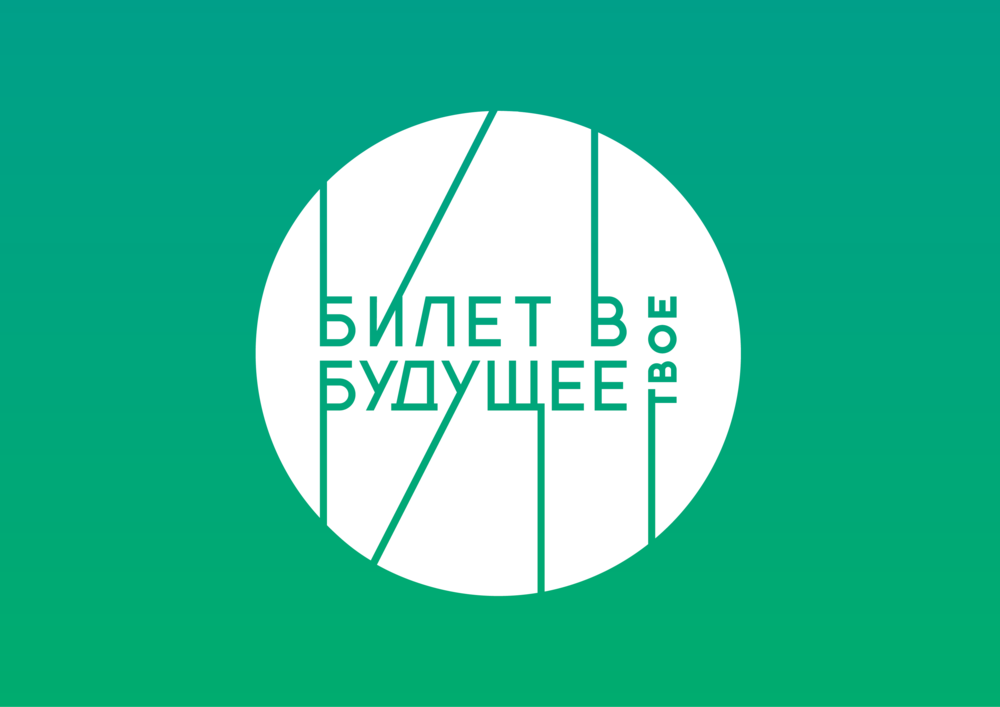 БИЛЕТ В
БУДУЩЕЕ
ТВОЕ